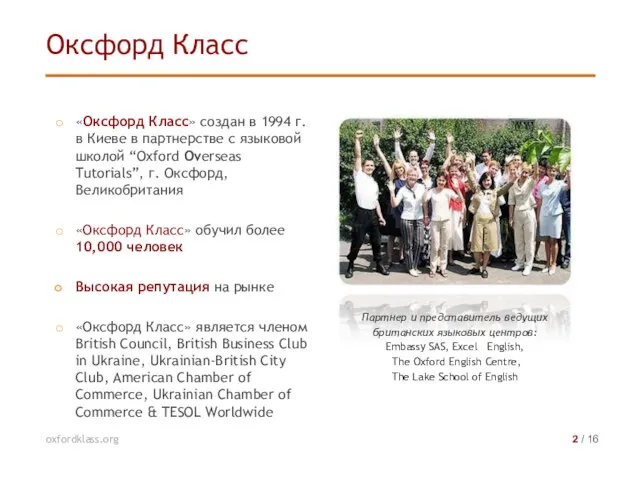 Оксфорд Класс

«Оксфорд Класс» создан в 1994 г. в Киеве в партнерстве с языковой школой “Oxford Overseas Tutorials”, г. Оксфорд, Великобритания

«Оксфорд Класс» обучил более 10,000 человек

Высокая репутация на рынке

«Оксфорд Класс» является членом British Council, British Business Club in Ukraine, Ukrainian-British City Club, American Chamber of Commerce, Ukrainian Chamber of Commerce & TESOL Worldwide

Партнер и представитель ведущих британских языковых центров:
Embassy SAS, Excel English,
The Oxford English Centre,
The Lake School of English

oxfordklass.org

2 / 16